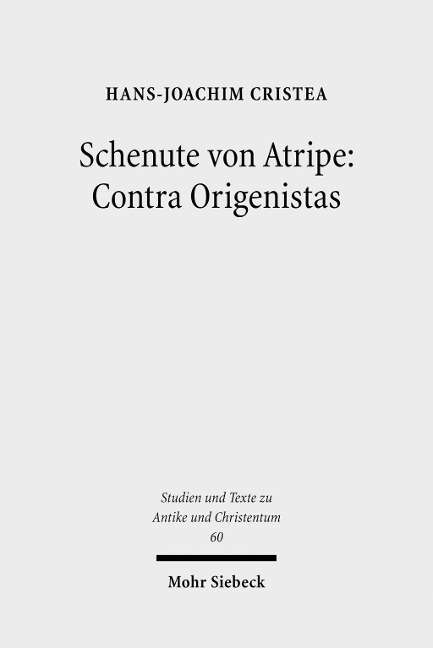 HANS-JOACHIM CRISTEA

Schenute von Atripe: Contra Origenistas

Studien und Texte zu Antike und Christentum 60

Mohr Siebeck